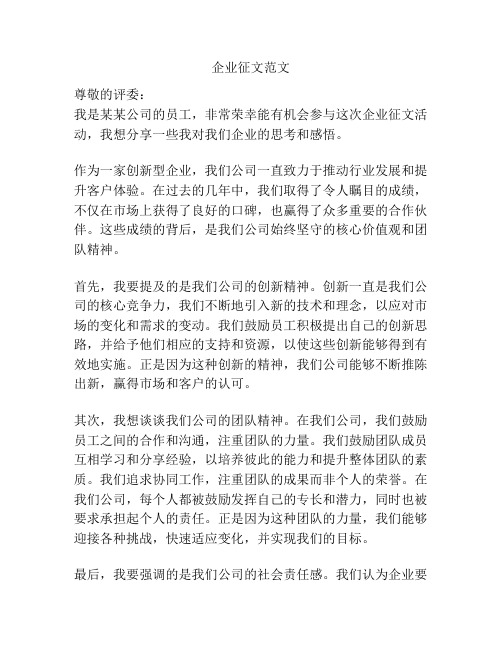 企业征文范文

尊敬的评委：
我是某某公司的员工，非常荣幸能有机会参与这次企业征文活动，我想分享一些我对我们企业的思考和感悟。

作为一家创新型企业，我们公司一直致力于推动行业发展和提升客户体验。在过去的几年中，我们取得了令人瞩目的成绩，不仅在市场上获得了良好的口碑，也赢得了众多重要的合作伙伴。这些成绩的背后，是我们公司始终坚守的核心价值观和团队精神。

首先，我要提及的是我们公司的创新精神。创新一直是我们公司的核心竞争力，我们不断地引入新的技术和理念，以应对市场的变化和需求的变动。我们鼓励员工积极提出自己的创新思路，并给予他们相应的支持和资源，以使这些创新能够得到有效地实施。正是因为这种创新的精神，我们公司能够不断推陈出新，赢得市场和客户的认可。

其次，我想谈谈我们公司的团队精神。在我们公司，我们鼓励员工之间的合作和沟通，注重团队的力量。我们鼓励团队成员互相学习和分享经验，以培养彼此的能力和提升整体团队的素质。我们追求协同工作，注重团队的成果而非个人的荣誉。在我们公司，每个人都被鼓励发挥自己的专长和潜力，同时也被要求承担起个人的责任。正是因为这种团队的力量，我们能够迎接各种挑战，快速适应变化，并实现我们的目标。

最后，我要强调的是我们公司的社会责任感。我们认为企业要